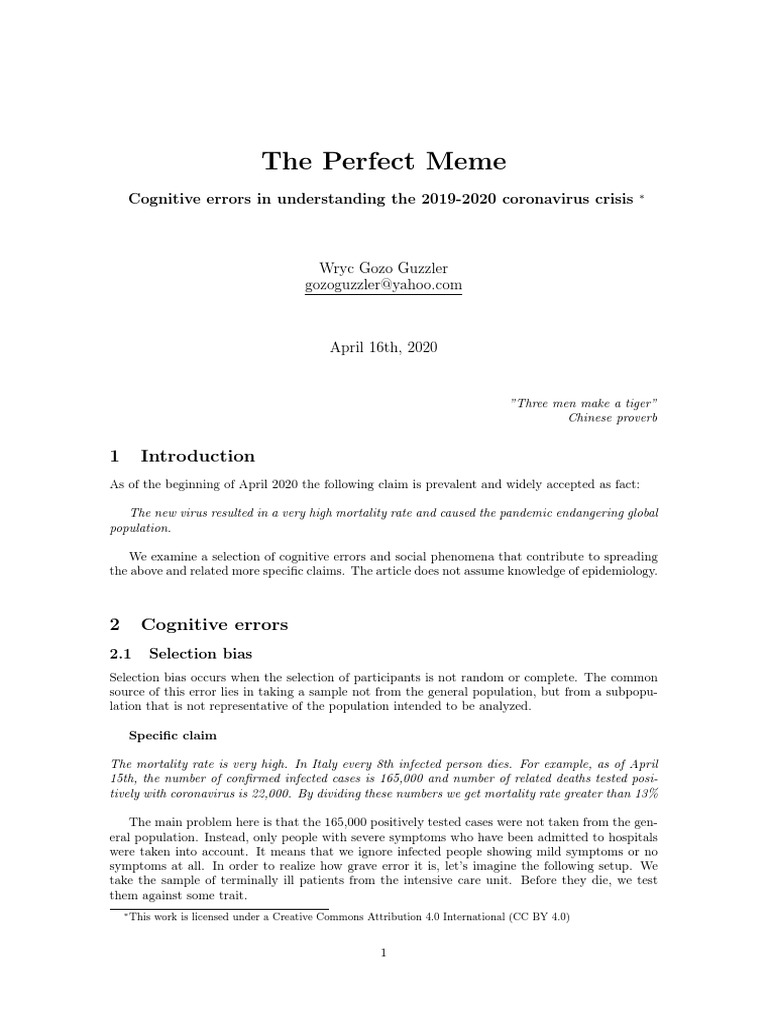 The Perfect Meme

Cognitive errors in understanding the 2019-2020 coronavirus crisis *

Wryc Gozo Guzzler
gozoguzzler@yahoo.com

April 16th, 2020

"Three men make a tiger"
Chinese proverb

1 Introduction

As of the beginning of April 2020 the following claim is prevalent and widely accepted as fact:

The new virus resulted in a very high mortality rate and caused the pandemic endangering global population.

We examine a selection of cognitive errors and social phenomena that contribute to spreading the above and related more specific claims. The article does not assume knowledge of epidemiology.

2 Cognitive errors

2.1 Selection bias

Selection bias occurs when the selection of participants is not random or complete. The common source of this error lies in taking a sample not from the general population, but from a subpopulation that is not representative of the population intended to be analyzed.

Specific claim

The mortality rate is very high. In Italy every 8th infected person dies. For example, as of April 15th, the number of confirmed infected cases is 165,000 and number of related deaths tested positively with coronavirus is 22,000. By dividing these numbers we get mortality rate greater than 13%

The main problem here is that the 165,000 positively tested cases were not taken from the general population. Instead, only people with severe symptoms who have been admitted to hospitals were taken into account. It means that we ignore infected people showing mild symptoms or no symptoms at all. In order to realize how grave error it is, let's imagine the following setup. We take the sample of terminally ill patients from the intensive care unit. Before they die, we test them against some trait.

*This work is licensed under a Creative Commons Attribution 4.0 International (CC BY 4.0)

1